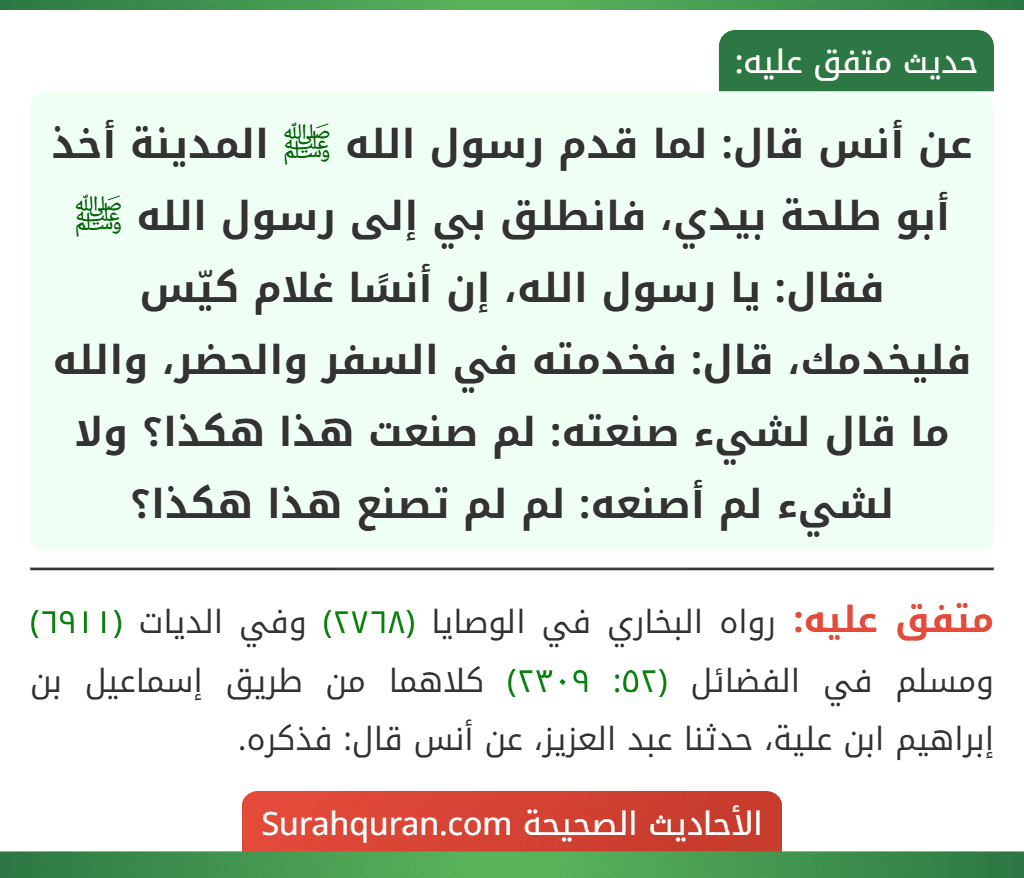 حديث متفق عليه:

عن أنس قال: لما قدم رسول الله ﷺ المدينة أخذ أبو طلحة بيدي، فانطلق بي إلى رسول الله ﷺ فقال: يا رسول الله، إن أنسًا غلام كيّس فليخدمك، قال: فخدمته في السفر والحضر، والله ما قال لشيء صنعته: لم صنعت هذا هكذا؟ ولا لشيء لم أصنعه: لم لم تصنع هذا هكذا؟

متفق عليه: رواه البخاري في الوصايا (٢٧٦٨) وفي الديات (٦٩١١) ومسلم في الفضائل (٥٢: ٢٣٠٩) كلاهما من طريق إسماعيل بن إبراهيم ابن علية، حدثنا عبد العزيز، عن أنس قال: فذكره.

الأحاديث الصحيحة Surahquran.com